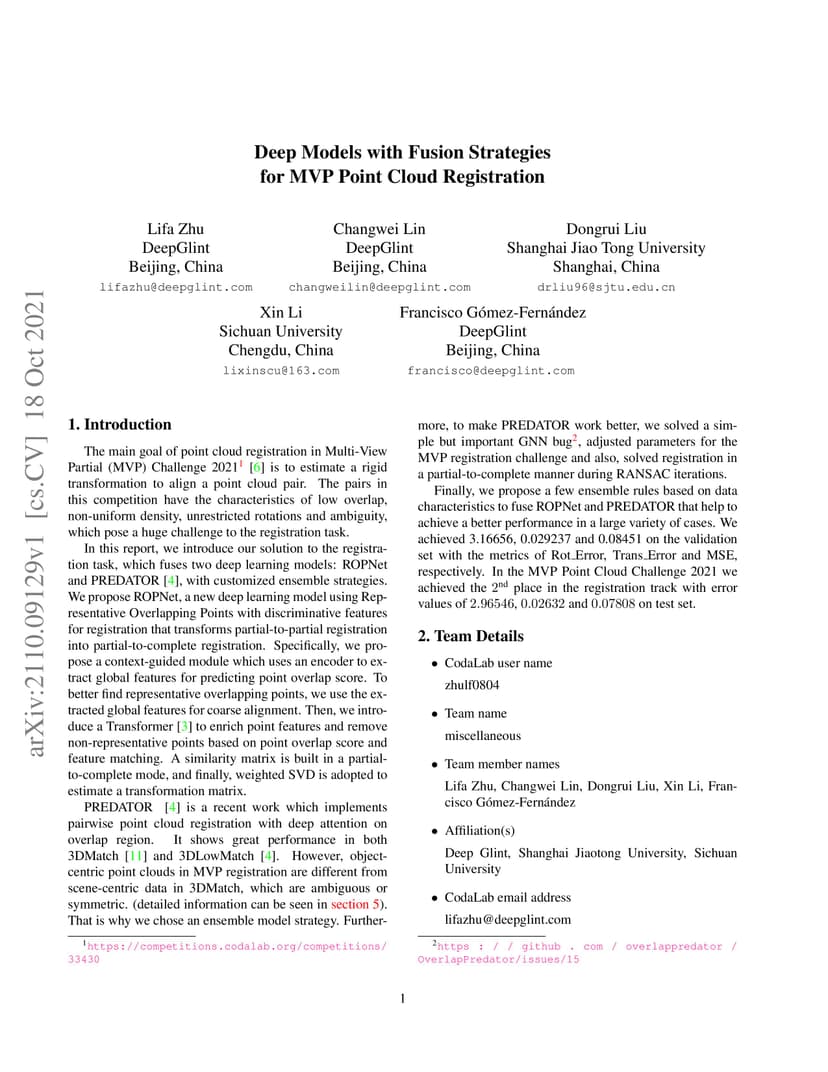 arXiv:2110.09129v1 [cs.CV] 18 Oct 2021

Deep Models with Fusion Strategies for MVP Point Cloud Registration

Lifa Zhu
DeepGlint
Beijing, China
lifazhu@deepglint.com

Changwei Lin
DeepGlint
Beijing, China
changweilin@deepglint.com

Dongrui Liu
Shanghai Jiao Tong University
Shanghai, China
drliu96@sjtu.edu.cn

Xin Li
Sichuan University
Chengdu, China
lixinscu@163.com

Francisco Gómez-Fernández
DeepGlint
Beijing, China
francisco@deepglint.com

1. Introduction

The main goal of point cloud registration in Multi-View Partial (MVP) Challenge 2021$^1$ [6] is to estimate a rigid transformation to align a point cloud pair. The pairs in this competition have the characteristics of low overlap, non-uniform density, unrestricted rotations and ambiguity, which pose a huge challenge to the registration task.

In this report, we introduce our solution to the registration task, which fuses two deep learning models: ROPNet and PREDATOR [4], with customized ensemble strategies. We propose ROPNet, a new deep learning model using Representative Overlapping Points with discriminative features for registration that transforms partial-to-partial registration into partial-to-complete registration. Specifically, we propose a context-guided module which uses an encoder to extract global features for predicting point overlap score. To better find representative overlapping points, we use the extracted global features for coarse alignment. Then, we introduce a Transformer [3] to enrich point features and remove non-representative points based on point overlap score and feature matching. A similarity matrix is built in a partial-to-complete mode, and finally, weighted SVD is adopted to estimate a transformation matrix.

PREDATOR [4] is a recent work which implements pairwise point cloud registration with deep attention on overlap region. It shows great performance in both 3DMatch [11] and 3DLowMatch [4]. However, object-centric point clouds in MVP registration are different from scene-centric data in 3DMatch, which are ambiguous or symmetric. (detailed information can be seen in section 5). That is why we chose an ensemble model strategy. Furthermore, to make PREDATOR work better, we solved a simple but important GNN bug$^2$, adjusted parameters for the MVP registration challenge and also, solved registration in a partial-to-complete manner during RANSAC iterations.

Finally, we propose a few ensemble rules based on data characteristics to fuse ROPNet and PREDATOR that help to achieve a better performance in a large variety of cases. We achieved 3.16656, 0.029237 and 0.08451 on the validation set with the metrics of Rot_Error, Trans_Error and MSE, respectively. In the MVP Point Cloud Challenge 2021 we achieved the 2$^{nd}$ place in the registration track with error values of 2.96546, 0.02632 and 0.07808 on test set.

2. Team Details

• CodaLab user name
zhulf0804

• Team name
miscellaneous

• Team member names
Lifa Zhu, Changwei Lin, Dongrui Liu, Xin Li, Francisco Gómez-Fernández

• Affiliation(s)
Deep Glint, Shanghai Jiaotong University, Sichuan University

• CodaLab email address
lifazhu@deepglint.com

$^1$https://competitions.codalab.org/competitions/33430

$^2$https : / / github . com / overlappredator / OverlapPredator/issues/15

1